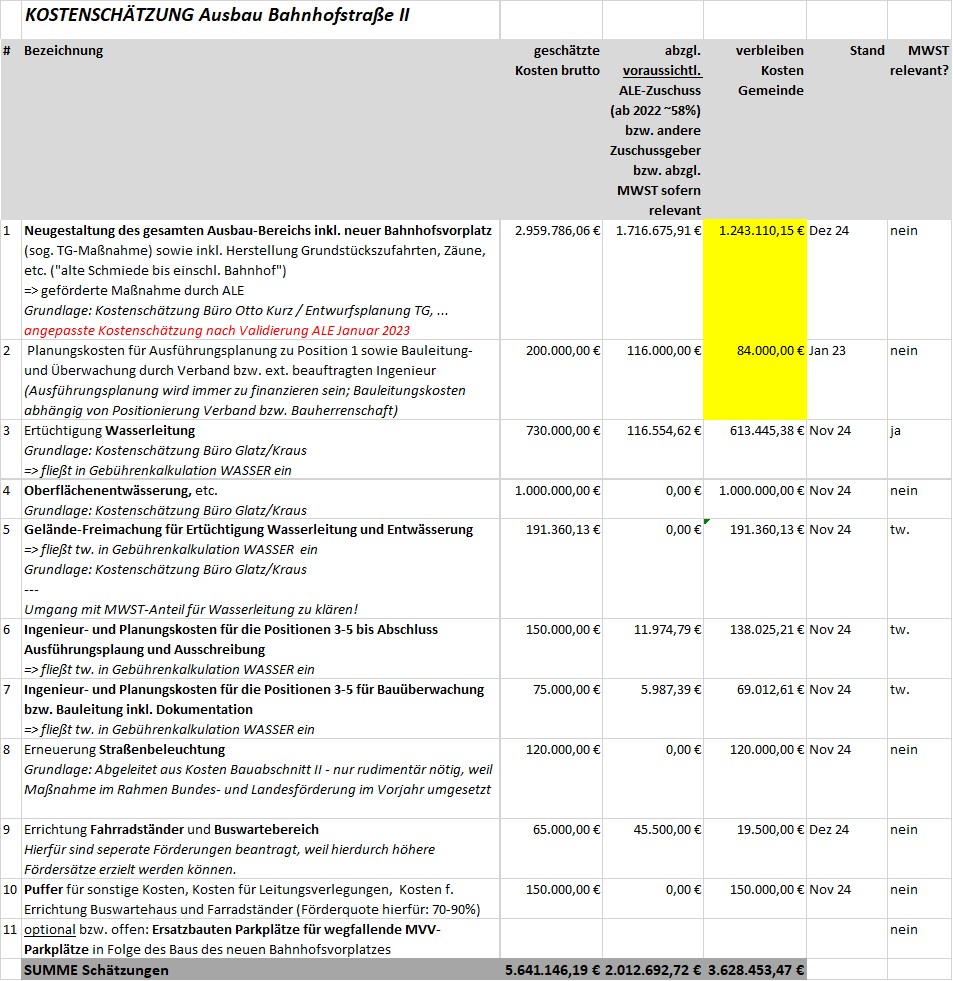 KOSTENSCHÄTZUNG Ausbau Bahnhofstraße II

| # | Bezeichnung | geschätzte Kosten brutto | abzgl. voraussichtl. ALE-Zuschuss (ab 2022 ~58%) bzw. andere Zuschussgeber bzw. abzgl. MWST sofern relevant | verbleiben Kosten Gemeinde | Stand | MWST relevant? |
|---|---|---|---|---|---|---|
| 1 | Neugestaltung des gesamten Ausbau-Bereichs inkl. neuer Bahnhofsvorplatz (sog. TG-Maßnahme) sowie inkl. Herstellung Grundstückszufahrten, Zäune, etc. ("alte Schmiede bis einschl. Bahnhof") => geförderte Maßnahme durch ALE Grundlage: Kostenschätzung Büro Otto Kurz / Entwurfsplanung TG, ... angepasste Kostenschätzung nach Validierung ALE Januar 2023 | 2.959.786,06 € | 1.716.675,91 € | 1.243.110,15 € | Dez 24 | nein |
| 2 | Planungskosten für Ausführungsplanung zu Position 1 sowie Bauleitung- und Überwachung durch Verband bzw. ext. beauftragten Ingenieur (Ausführungsplanung wird immer zu finanzieren sein; Bauleitungskosten abhängig von Positionierung Verband bzw. Bauherrenschaft) | 200.000,00 € | 116.000,00 € | 84.000,00 € | Jan 23 | nein |
| 3 | Ertüchtigung Wasserleitung Grundlage: Kostenschätzung Büro Glatz/Kraus => fließt in Gebührenkalkulation WASSER ein | 730.000,00 € | 116.554,62 € | 613.445,38 € | Nov 24 | ja |
| 4 | Oberflächenentwässerung, etc. Grundlage: Kostenschätzung Büro Glatz/Kraus | 1.000.000,00 € | 0,00 € | 1.000.000,00 € | Nov 24 | nein |
| 5 | Gelände-Freimachung für Ertüchtigung Wasserleitung und Entwässerung => fließt tw. in Gebührenkalkulation WASSER ein Grundlage: Kostenschätzung Büro Glatz/Kraus --- Umgang mit MWST-Anteil für Wasserleitung zu klären! | 191.360,13 € | 0,00 € | 191.360,13 € | Nov 24 | tw. |
| 6 | Ingenieur- und Planungskosten für die Positionen 3-5 bis Abschluss Ausführungsplaung und Ausschreibung => fließt tw. in Gebührenkalkulation WASSER ein | 150.000,00 € | 11.974,79 € | 138.025,21 € | Nov 24 | tw. |
| 7 | Ingenieur- und Planungskosten für die Positionen 3-5 für Bauüberwachung bzw. Bauleitung inkl. Dokumentation => fließt tw. in Gebührenkalkulation WASSER ein | 75.000,00 € | 5.987,39 € | 69.012,61 € | Nov 24 | tw. |
| 8 | Erneuerung Straßenbeleuchtung Grundlage: Abgeleitet aus Kosten Bauabschnitt II - nur rudimentär nötig, weil Maßnahme im Rahmen Bundes- und Landesförderung im Vorjahr umgesetzt | 120.000,00 € | 0,00 € | 120.000,00 € | Nov 24 | nein |
| 9 | Errichtung Fahrradständer und Buswartebereich Hierfür sind seperate Förderungen beantragt, weil hierdurch höhere Fördersätze erzielt werden können. | 65.000,00 € | 45.500,00 € | 19.500,00 € | Dez 24 | nein |
| 10 | Puffer für sonstige Kosten, Kosten für Leitungsverlegungen, Kosten f. Errichtung Buswartehaus und Farradständer (Förderquote hierfür: 70-90%) | 150.000,00 € | 0,00 € | 150.000,00 € | Nov 24 | nein |
| 11 | optional bzw. offen: Ersatzbauten Parkplätze für wegfallende MVV-Parkplätze in Folge des Baus des neuen Bahnhofsvorplatzes | | | | | nein |
| | SUMME Schätzungen | 5.641.146,19 € | 2.012.692,72 € | 3.628.453,47 € | | |